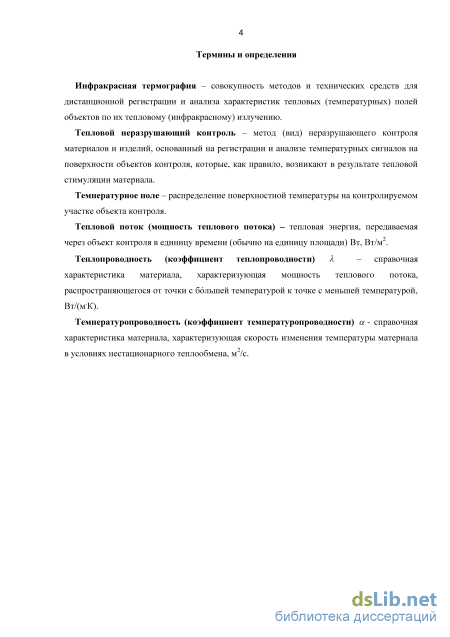 4

Термины и определения

Инфракрасная термография – совокупность методов и технических средств для дистанционной регистрации и анализа характеристик тепловых (температурных) полей объектов по их тепловому (инфракрасному) излучению.

Тепловой неразрушающий контроль – метод (вид) неразрушающего контроля материалов и изделий, основанный на регистрации и анализе температурных сигналов на поверхности объектов контроля, которые, как правило, возникают в результате тепловой стимуляции материала.

Температурное поле – распределение поверхностной температуры на контролируемом участке объекта контроля.

Тепловой поток (мощность теплового потока) – тепловая энергия, передаваемая через объект контроля в единицу времени (обычно на единицу площади) Вт, Вт/м$^2$.

Теплопроводность (коэффициент теплопроводности) $\lambda$ – справочная характеристика материала, характеризующая мощность теплового потока, распространяющегося от точки с бóльшей температурой к точке с меньшей температурой, Вт/(м·К).

Температуропроводность (коэффициент температуропроводности) $\alpha$ - справочная характеристика материала, характеризующая скорость изменения температуры материала в условиях нестационарного теплообмена, м$^2$/с.

dsLib.net
библиотека диссертаций